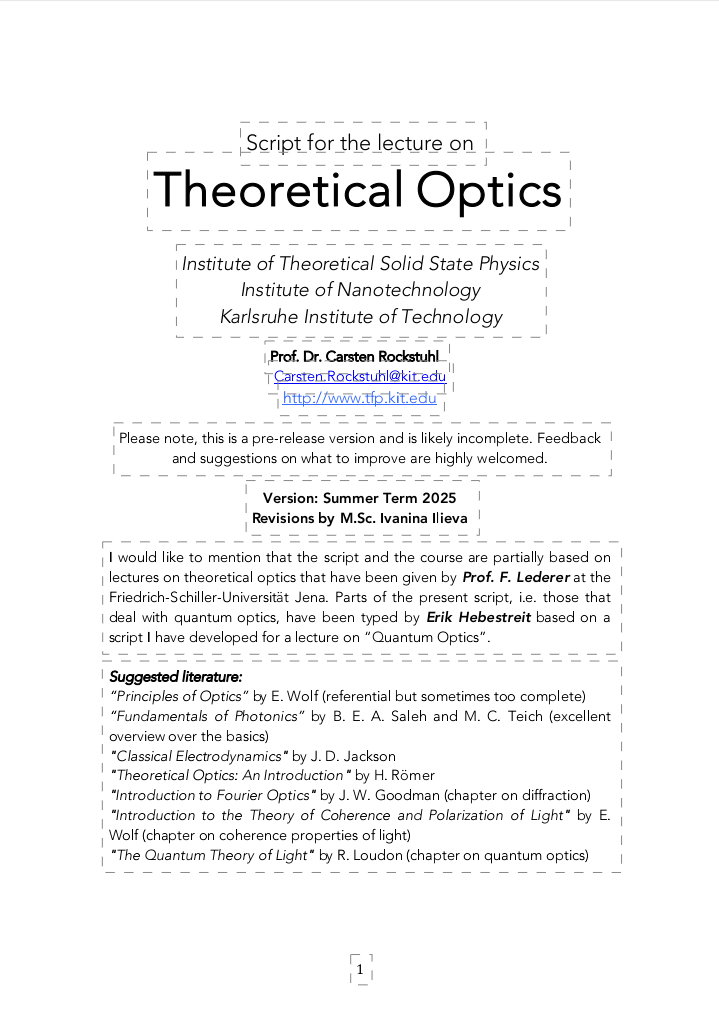 Script for the lecture on

Theoretical Optics

Institute of Theoretical Solid State Physics
Institute of Nanotechnology
Karlsruhe Institute of Technology

Prof. Dr. Carsten Rockstuhl
Carsten.Rockstuhl@kit.edu
http://www.tfp.kit.edu

Please note, this is a pre-release version and is likely incomplete. Feedback and suggestions on what to improve are highly welcomed.

Version: Summer Term 2025
Revisions by M.Sc. Ivanina Ilieva

I would like to mention that the script and the course are partially based on lectures on theoretical optics that have been given by Prof. F. Lederer at the Friedrich-Schiller-Universität Jena. Parts of the present script, i.e. those that deal with quantum optics, have been typed by Erik Hebestreit based on a script I have developed for a lecture on "Quantum Optics".

Suggested literature:
"Principles of Optics" by E. Wolf (referential but sometimes too complete)
"Fundamentals of Photonics" by B. E. A. Saleh and M. C. Teich (excellent overview over the basics)
"Classical Electrodynamics" by J. D. Jackson
"Theoretical Optics: An Introduction" by H. Römer
"Introduction to Fourier Optics" by J. W. Goodman (chapter on diffraction)
"Introduction to the Theory of Coherence and Polarization of Light" by E. Wolf (chapter on coherence properties of light)
"The Quantum Theory of Light" by R. Loudon (chapter on quantum optics)

1